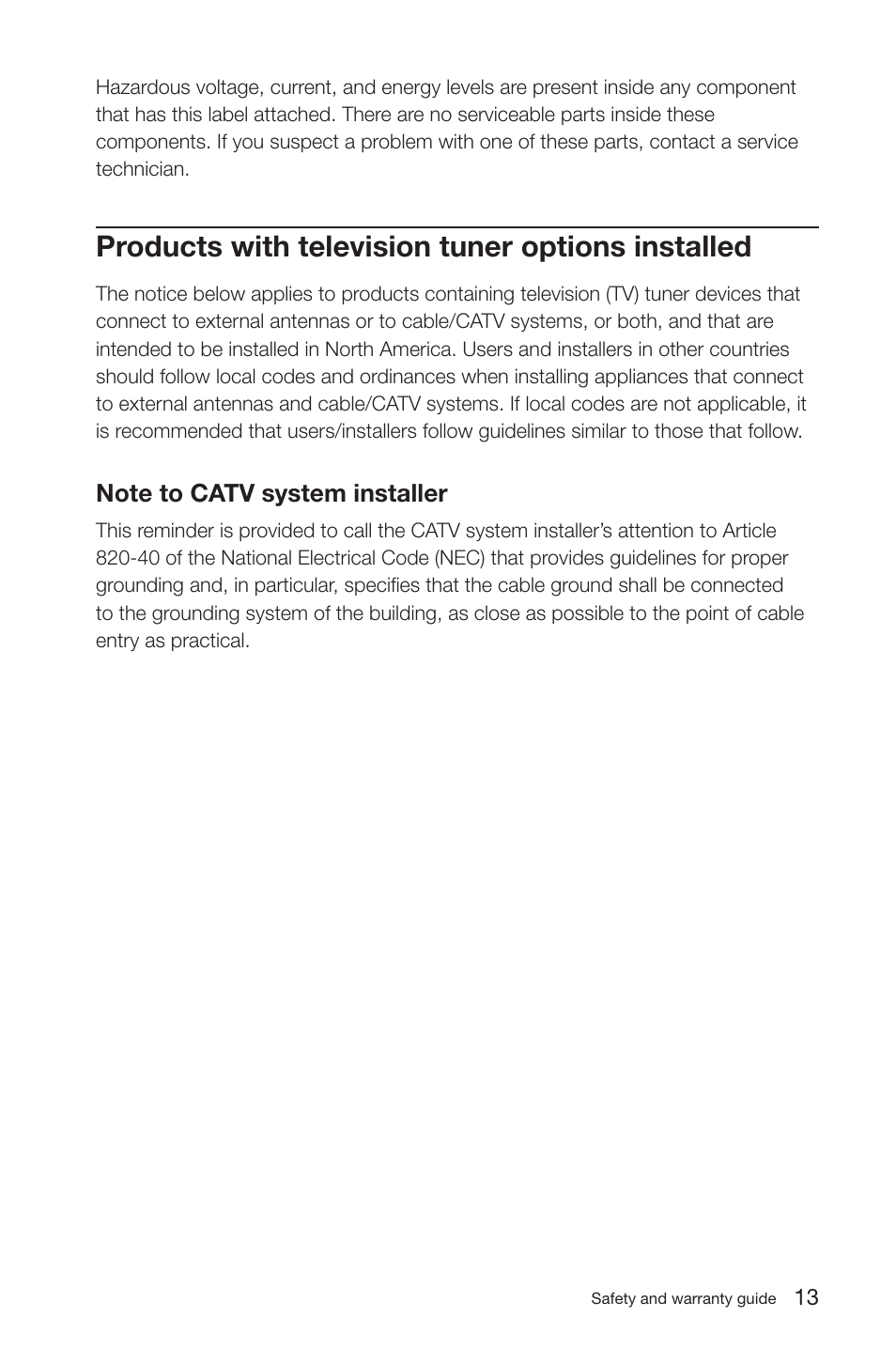 Hazardous voltage, current, and energy levels are present inside any component that has this label attached. There are no serviceable parts inside these components. If you suspect a problem with one of these parts, contact a service technician.

Products with television tuner options installed

The notice below applies to products containing television (TV) tuner devices that connect to external antennas or to cable/CATV systems, or both, and that are intended to be installed in North America. Users and installers in other countries should follow local codes and ordinances when installing appliances that connect to external antennas and cable/CATV systems. If local codes are not applicable, it is recommended that users/installers follow guidelines similar to those that follow.

Note to CATV system installer

This reminder is provided to call the CATV system installer's attention to Article 820-40 of the National Electrical Code (NEC) that provides guidelines for proper grounding and, in particular, specifies that the cable ground shall be connected to the grounding system of the building, as close as possible to the point of cable entry as practical.

Safety and warranty guide 13